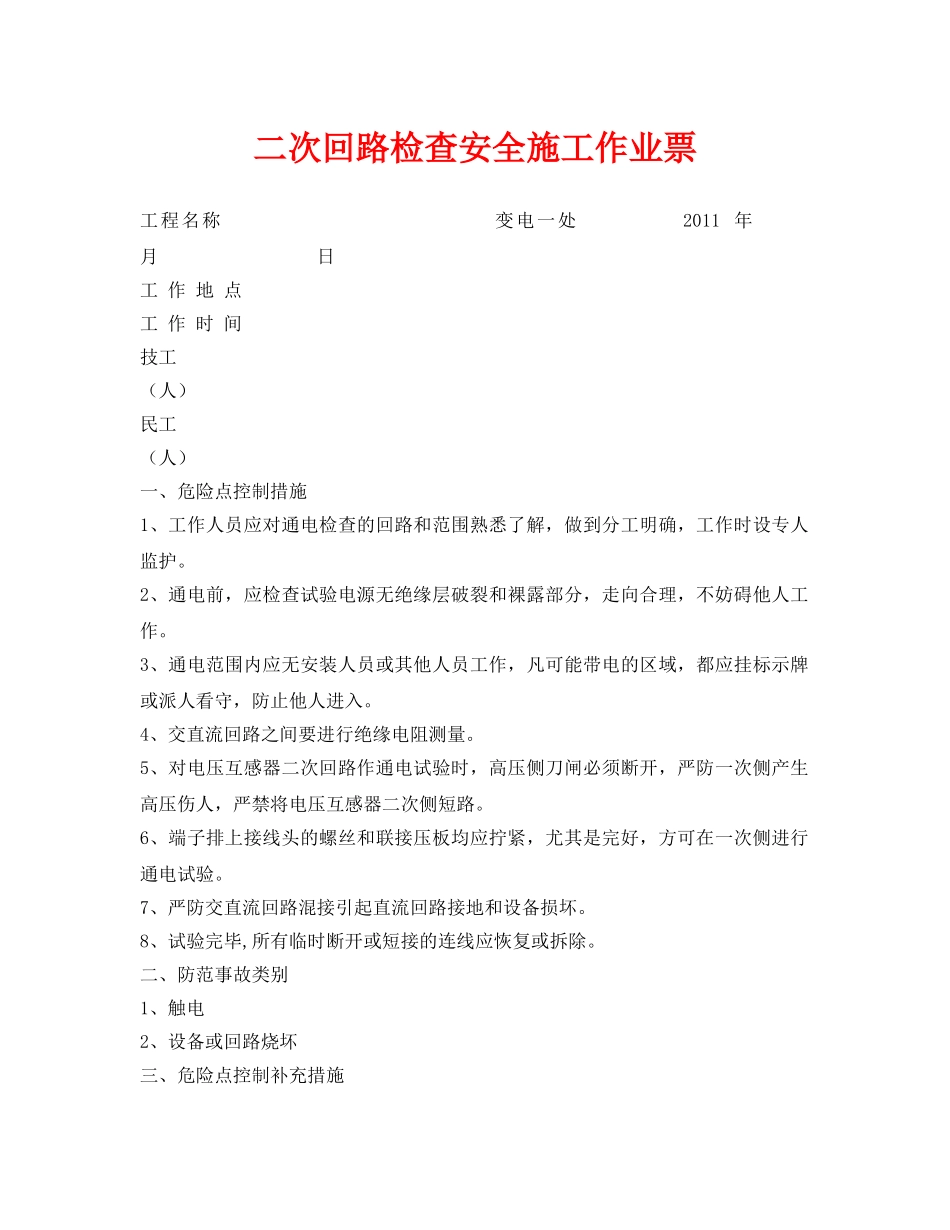 二次回路检查安全施工作业票

工程名称 变电一处 2011 年

月 日

工 作 地 点

工 作 时 间

技工

（人）

民工

（人）

一、危险点控制措施

1、工作人员应对通电检查的回路和范围熟悉了解，做到分工明确，工作时设专人监护。

2、通电前，应检查试验电源无绝缘层破裂和裸露部分，走向合理，不妨碍他人工作。

3、通电范围内应无安装人员或其他人员工作，凡可能带电的区域，都应挂标示牌或派人看守，防止他人进入。

4、交直流回路之间要进行绝缘电阻测量。

5、对电压互感器二次回路作通电试验时，高压侧刀闸必须断开，严防一次侧产生高压伤人，严禁将电压互感器二次侧短路。

6、端子排上接线头的螺丝和联接压板均应拧紧，尤其是完好，方可在一次侧进行通电试验。

7、严防交直流回路混接引起直流回路接地和设备损坏。

8、试验完毕,所有临时断开或短接的连线应恢复或拆除。

二、防范事故类别

1、触电

2、设备或回路烧坏

三、危险点控制补充措施